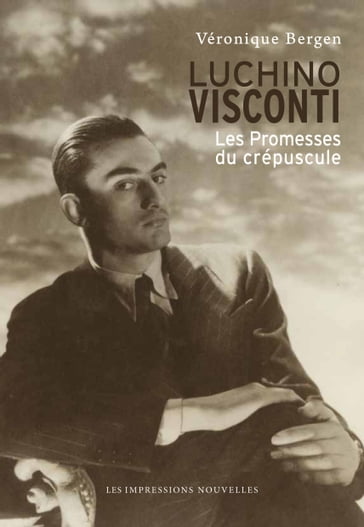 Véronique Bergen

LUCHINO
VISCONTI

Les Promesses
du crépuscule

LES IMPRESSIONS NOUVELLES